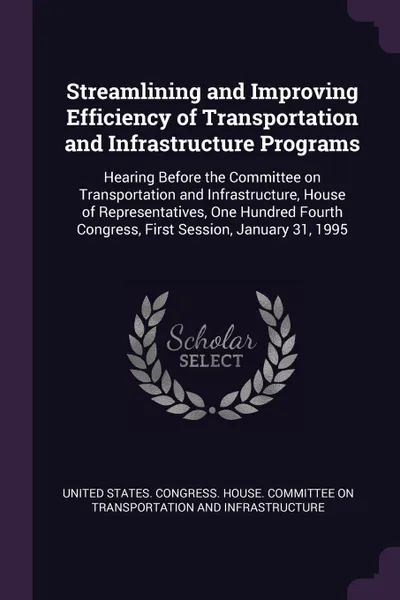 Streamlining and Improving Efficiency of Transportation and Infrastructure Programs

Hearing Before the Committee on Transportation and Infrastructure, House of Representatives, One Hundred Fourth Congress, First Session, January 31, 1995

Scholar SELECT

UNITED STATES. CONGRESS. HOUSE. COMMITTEE ON TRANSPORTATION AND INFRASTRUCTURE